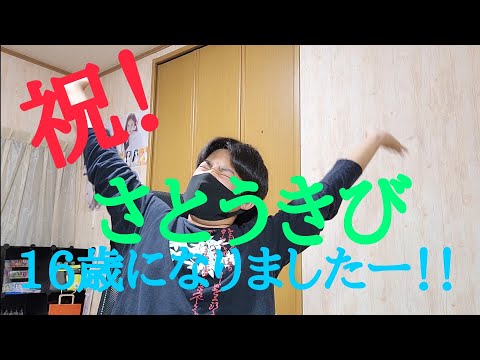 祝!

さとうきび

16歳になりましたー!!